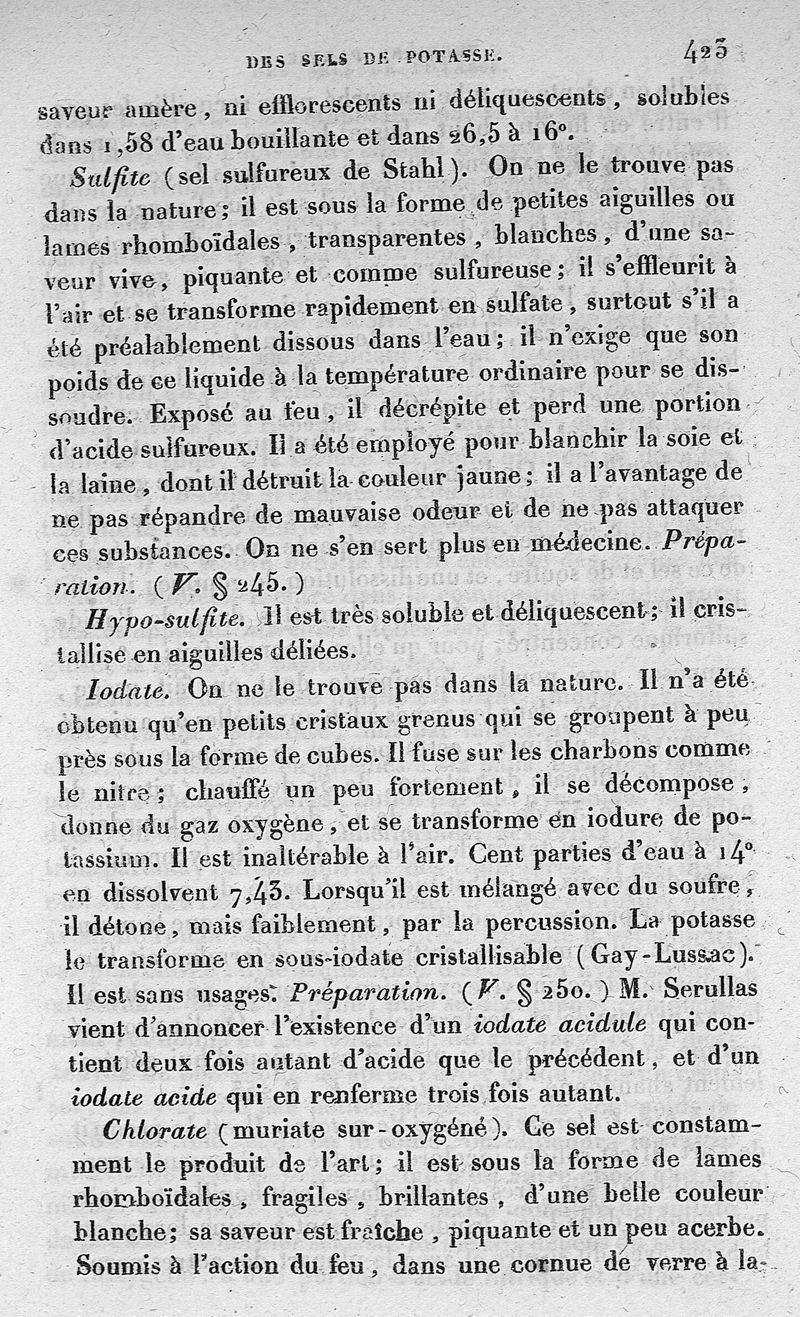 DES SELS DE POTASSE. 423

saveur amère, ni efflorescents ni déliquescents, solubles dans 1,58 d'eau bouillante et dans 26,5 à 16°.

Sulfite (sel sulfureux de Stahl). On ne le trouve pas dans la nature; il est sous la forme de petites aiguilles ou lames rhomboïdales, transparentes, blanches, d'une saveur vive, piquante et comme sulfureuse; il s'effleurit à l'air et se transforme rapidement en sulfate, surtout s'il a été préalablement dissous dans l'eau; il n'exige que son poids de ce liquide à la température ordinaire pour se dissoudre. Exposé au feu, il décrépite et perd une portion d'acide sulfureux. Il a été employé pour blanchir la soie et la laine, dont il détruit la couleur jaune; il a l'avantage de ne pas répandre de mauvaise odeur et de ne pas attaquer ces substances. On ne s'en sert plus en médecine. Préparation. (V. § 245.)

Hypo-sulfite. Il est très soluble et déliquescent; il cristallise en aiguilles déliées.

Iodate. On ne le trouve pas dans la nature. Il n'a été obtenu qu'en petits cristaux grenus qui se groupent à peu près sous la forme de cubes. Il fuse sur les charbons comme le nitre; chauffé un peu fortement, il se décompose, donne du gaz oxygène, et se transforme en iodure de potassium. Il est inaltérable à l'air. Cent parties d'eau à 14° en dissolvent 7,43. Lorsqu'il est mélangé avec du soufre, il détone, mais faiblement, par la percussion. La potasse le transforme en sous-iodate cristallisable (Gay-Lussac). Il est sans usages. Préparation. (V. § 250.) M. Serullas vient d'annoncer l'existence d'un iodate acidule qui contient deux fois autant d'acide que le précédent, et d'un iodate acide qui en renferme trois fois autant.

Chlorate (muriate sur-oxygéné). Ce sel est constamment le produit de l'art; il est sous la forme de lames rhomboïdales, fragiles, brillantes, d'une belle couleur blanche; sa saveur est fraîche, piquante et un peu acerbe. Soumis à l'action du feu, dans une cornue de verre à la-